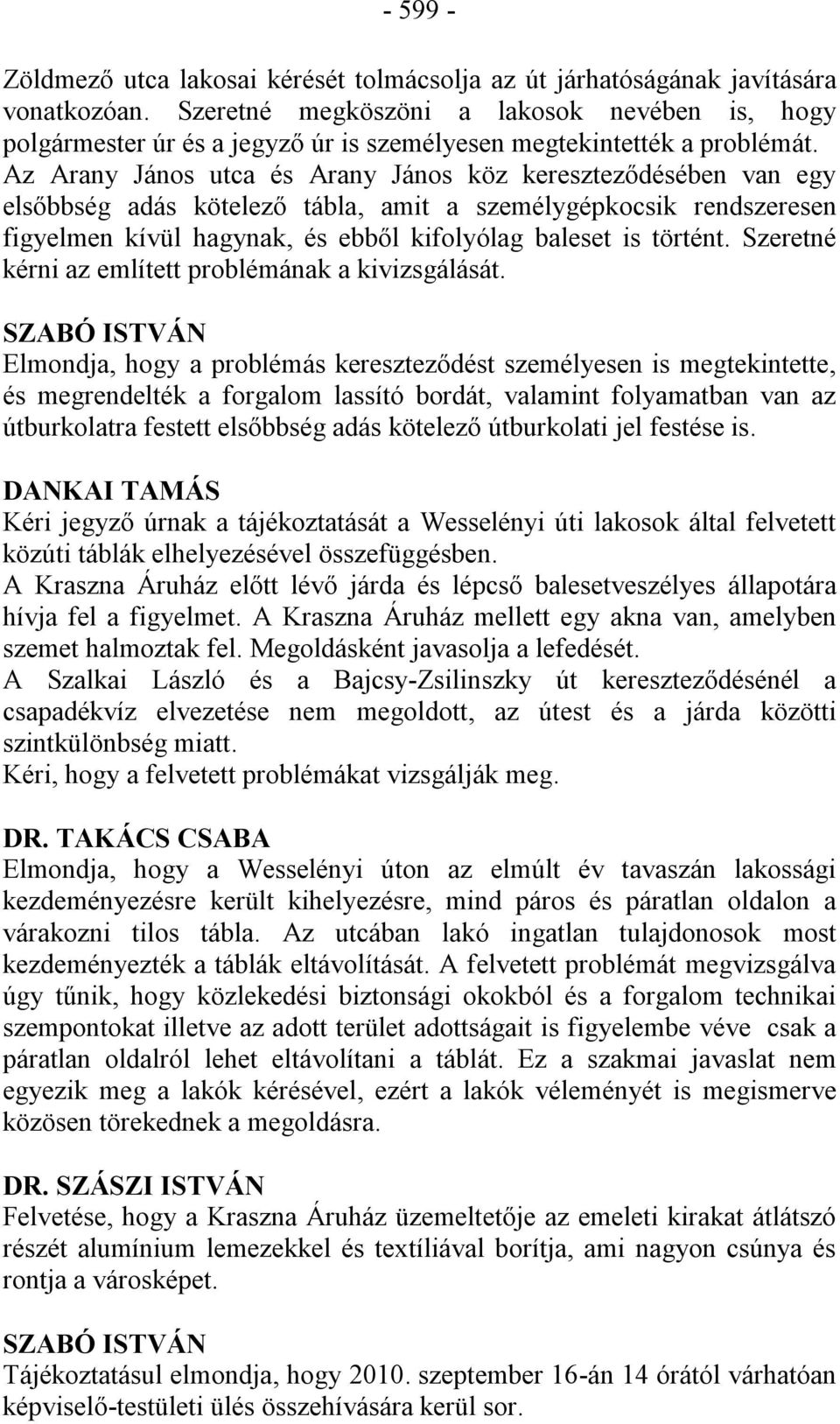 - 599 -

Zöldmező utca lakosai kérését tolmácsolja az út járhatóságának javítására vonatkozóan. Szeretné megköszöni a lakosok nevében is, hogy polgármester úr és a jegyző úr is személyesen megtekintették a problémát. Az Arany János utca és Arany János köz kereszteződésében van egy elsőbbség adás kötelező tábla, amit a személygépkocsik rendszeresen figyelmen kívül hagynak, és ebből kifolyólag baleset is történt. Szeretné kérni az említett problémának a kivizsgálását.

SZABÓ ISTVÁN
Elmondja, hogy a problémás kereszteződést személyesen is megtekintette, és megrendelték a forgalom lassító bordát, valamint folyamatban van az útburkolatra festett elsőbbség adás kötelező útburkolati jel festése is.

DANKAI TAMÁS
Kéri jegyző úrnak a tájékoztatását a Wesselényi úti lakosok által felvetett közúti táblák elhelyezésével összefüggésben.
A Kraszna Áruház előtt lévő járda és lépcső balesetveszélyes állapotára hívja fel a figyelmet. A Kraszna Áruház mellett egy akna van, amelyben szemet halmoztak fel. Megoldásként javasolja a lefedését.
A Szalkai László és a Bajcsy-Zsilinszky út kereszteződésénél a csapadékvíz elvezetése nem megoldott, az útest és a járda közötti szintkülönbség miatt.
Kéri, hogy a felvetett problémákat vizsgálják meg.

DR. TAKÁCS CSABA
Elmondja, hogy a Wesselényi úton az elmúlt év tavaszán lakossági kezdeményezésre került kihelyezésre, mind páros és páratlan oldalon a várakozni tilos tábla. Az utcában lakó ingatlan tulajdonosok most kezdeményezték a táblák eltávolítását. A felvetett problémát megvizsgálva úgy tűnik, hogy közlekedési biztonsági okokból és a forgalom technikai szempontokat illetve az adott terület adottságait is figyelembe véve csak a páratlan oldalról lehet eltávolítani a táblát. Ez a szakmai javaslat nem egyezik meg a lakók kérésével, ezért a lakók véleményét is megismerve közösen törekednek a megoldásra.

DR. SZÁSZI ISTVÁN
Felvetése, hogy a Kraszna Áruház üzemeltetője az emeleti kirakat átlátszó részét alumínium lemezekkel és textíliával borítja, ami nagyon csúnya és rontja a városképet.

SZABÓ ISTVÁN
Tájékoztatásul elmondja, hogy 2010. szeptember 16-án 14 órától várhatóan képviselő-testületi ülés összehívására kerül sor.